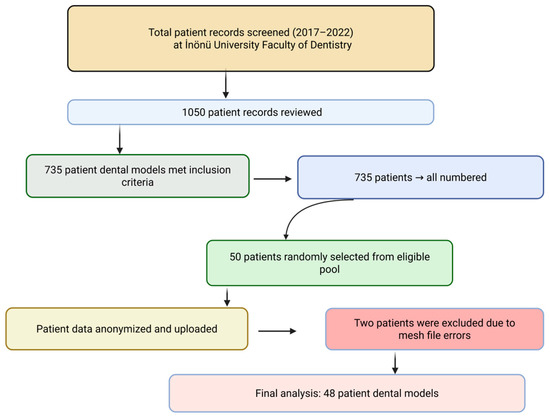 Total patient records screened (2017–2022) at İnönü University Faculty of Dentistry

1050 patient records reviewed

735 patient dental models met inclusion criteria

735 patients → all numbered

50 patients randomly selected from eligible pool

Patient data anonymized and uploaded

Two patients were excluded due to mesh file errors

Final analysis: 48 patient dental models